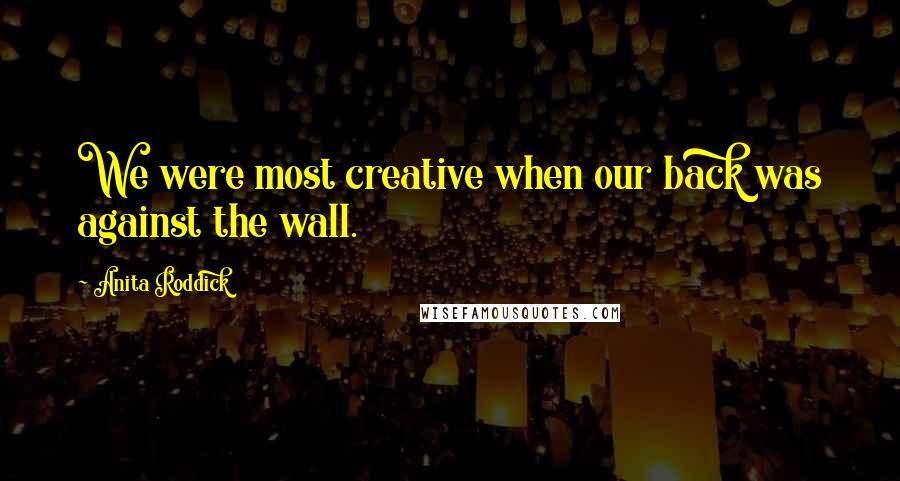 We were most creative when our back was against the wall.

Anita Roddick

WISEFAMOUSQUOTES.COM